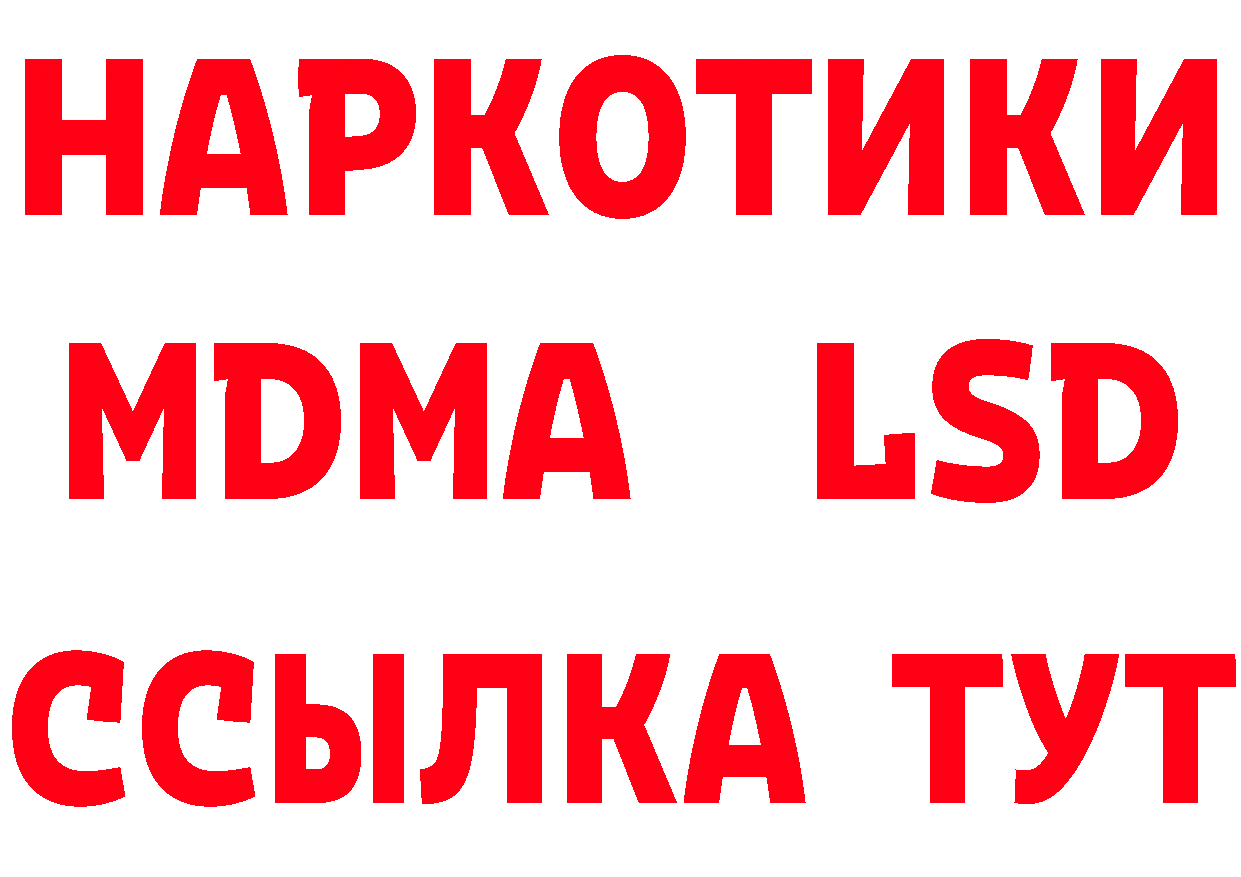 НАРКОТИКИ
MDMA LSD
ССЫЛКА ТУТ